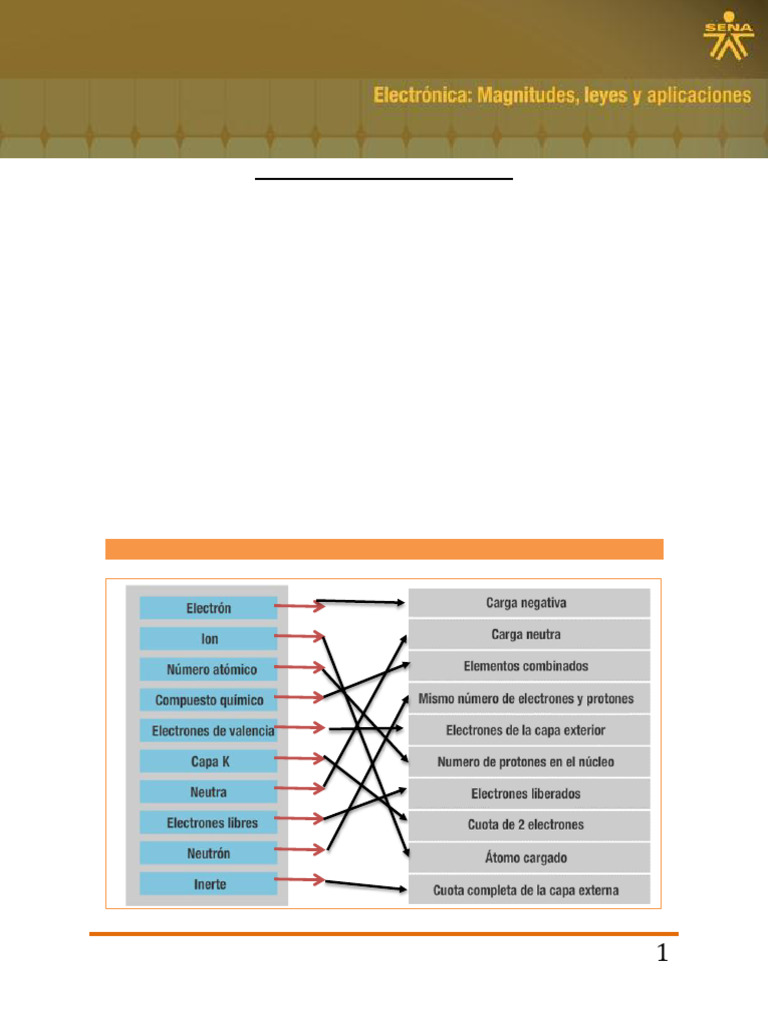 SENA

Electrónica: Magnitudes, leyes y aplicaciones

Electrón
Ion
Número atómico
Compuesto químico
Electrones de valencia
Capa K
Neutra
Electrones libres
Neutrón
Inerte

Carga negativa
Carga neutra
Elementos combinados
Mismo número de electrones y protones
Electrones de la capa exterior
Numero de protones en el núcleo
Electrones liberados
Cuota de 2 electrones
Átomo cargado
Cuota completa de la capa externa

1